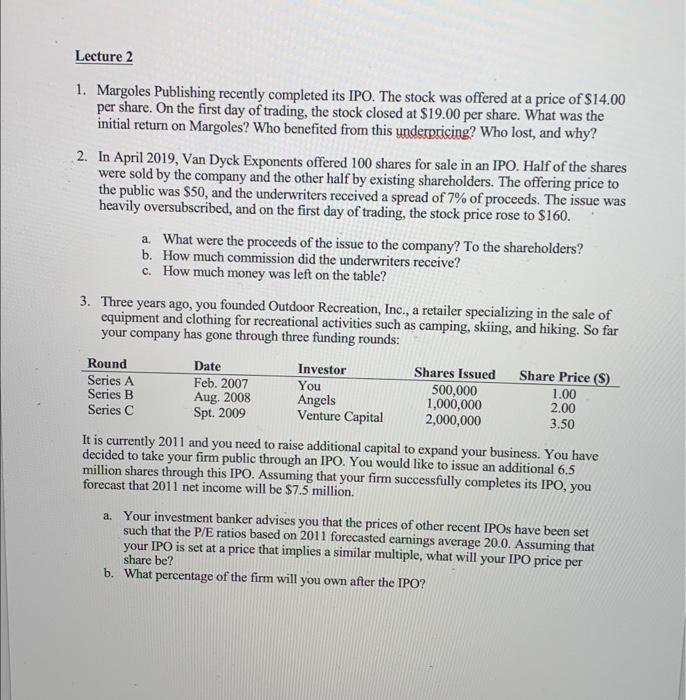 Lecture 2

1. Margoles Publishing recently completed its IPO. The stock was offered at a price of $14.00 per share. On the first day of trading, the stock closed at $19.00 per share. What was the initial return on Margoles? Who benefited from this underpricing? Who lost, and why?

2. In April 2019, Van Dyck Exponents offered 100 shares for sale in an IPO. Half of the shares were sold by the company and the other half by existing shareholders. The offering price to the public was $50, and the underwriters received a spread of 7% of proceeds. The issue was heavily oversubscribed, and on the first day of trading, the stock price rose to $160.

a. What were the proceeds of the issue to the company? To the shareholders?
b. How much commission did the underwriters receive?
c. How much money was left on the table?

3. Three years ago, you founded Outdoor Recreation, Inc., a retailer specializing in the sale of equipment and clothing for recreational activities such as camping, skiing, and hiking. So far your company has gone through three funding rounds:

| Round | Date | Investor | Shares Issued | Share Price ($) |
|---|---|---|---|---|
| Series A | Feb. 2007 | You | 500,000 | 1.00 |
| Series B | Aug. 2008 | Angels | 1,000,000 | 2.00 |
| Series C | Spt. 2009 | Venture Capital | 2,000,000 | 3.50 |

It is currently 2011 and you need to raise additional capital to expand your business. You have decided to take your firm public through an IPO. You would like to issue an additional 6.5 million shares through this IPO. Assuming that your firm successfully completes its IPO, you forecast that 2011 net income will be $7.5 million.

a. Your investment banker advises you that the prices of other recent IPOs have been set such that the P/E ratios based on 2011 forecasted earnings average 20.0. Assuming that your IPO is set at a price that implies a similar multiple, what will your IPO price per share be?
b. What percentage of the firm will you own after the IPO?